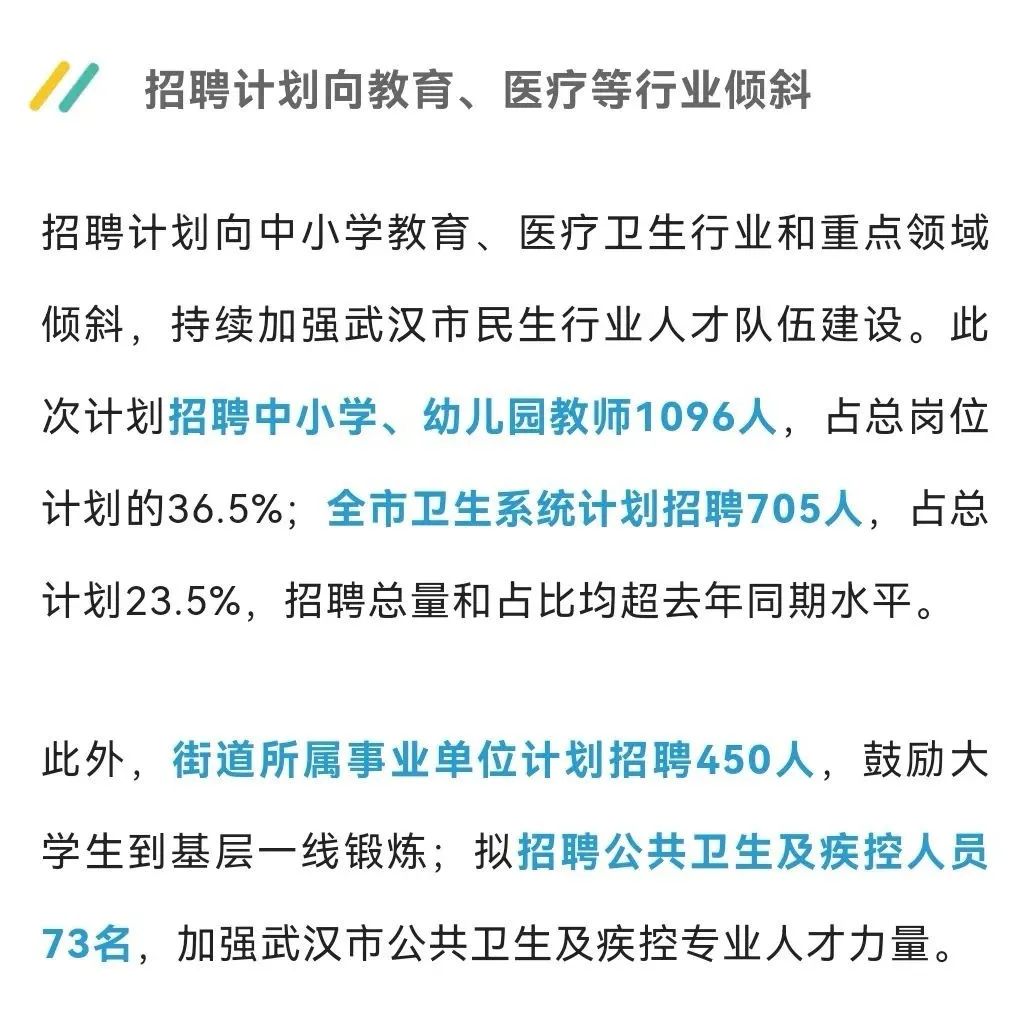 招聘计划向教育、医疗等行业倾斜

招聘计划向中小学教育、医疗卫生行业和重点领域倾斜，持续加强武汉市民生行业人才队伍建设。此次计划招聘中小学、幼儿园教师1096人，占总岗位计划的36.5%；全市卫生系统计划招聘705人，占总计划23.5%，招聘总量和占比均超去年同期水平。

此外，街道所属事业单位计划招聘450人，鼓励大学生到基层一线锻炼；拟招聘公共卫生及疾控人员73名，加强武汉市公共卫生及疾控专业人才力量。